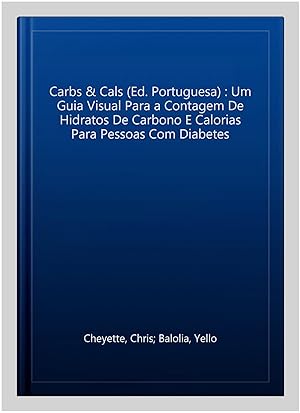 Carbs & Cals (Ed. Portuguesa) : Um Guia Visual Para a Contagem De Hidratos De Carbono E Calorias Para Pessoas Com Diabetes

Cheyette, Chris; Balolia, Yello